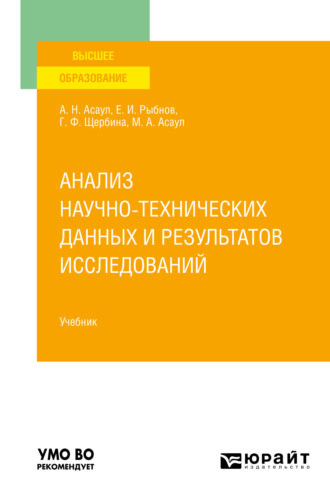 ВЫСШЕЕ
ОБРАЗОВАНИЕ

А. Н. Асаул, Е. И. Рыбнов,
Г. Ф. Щербина, М. А. Асаул

АНАЛИЗ НАУЧНО-ТЕХНИЧЕСКИХ ДАННЫХ И РЕЗУЛЬТАТОВ ИССЛЕДОВАНИЙ

Учебник

УМО ВО
РЕКОМЕНДУЕТ

ЮРАЙТ
издательство